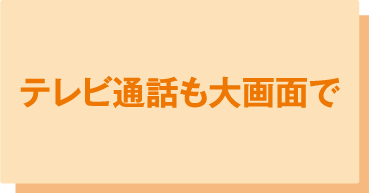 テレビ通話も大画面で